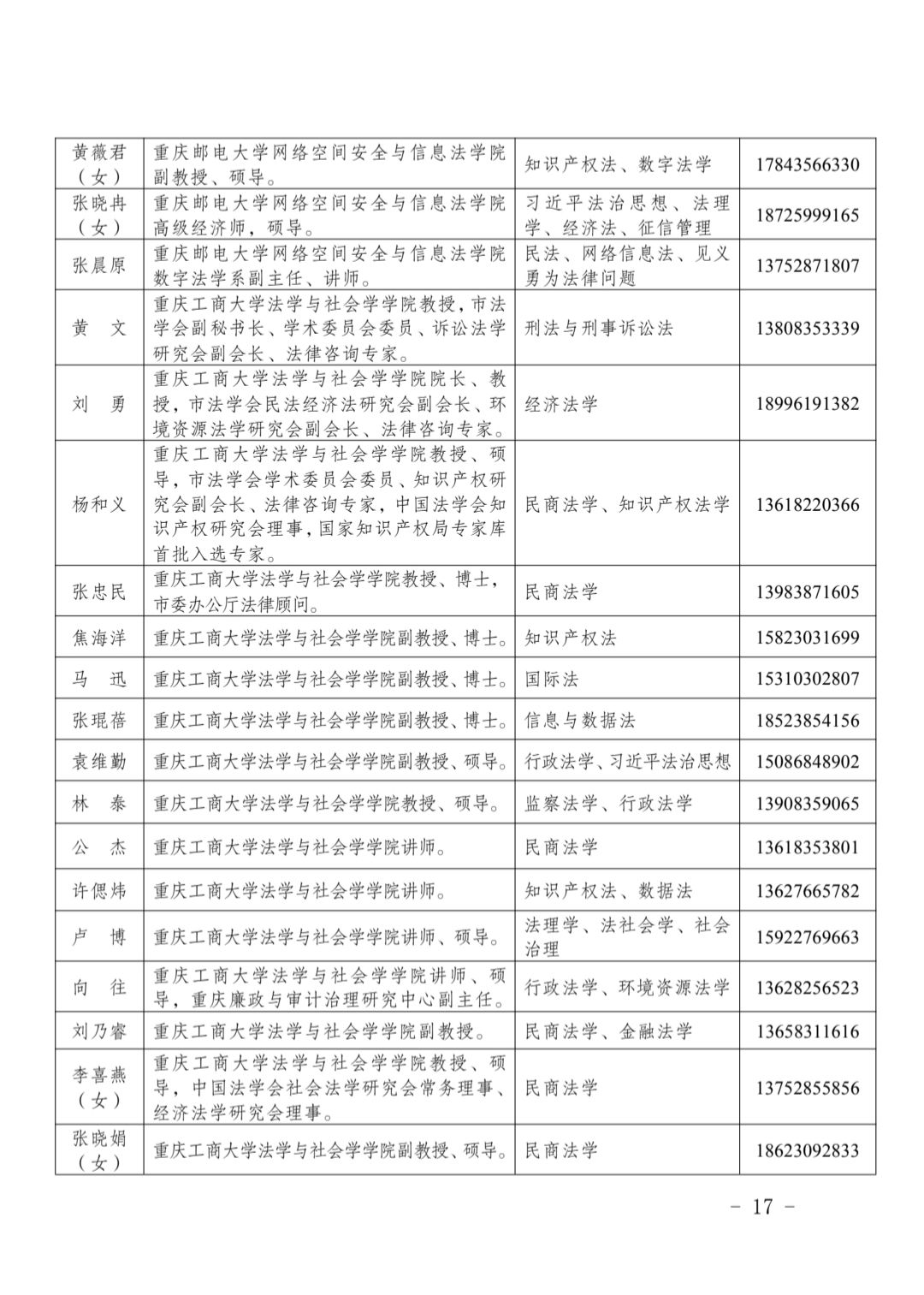 | | | | |
|---|---|---|---|
| 黄薇君（女） | 重庆邮电大学网络空间安全与信息法学院副教授、硕导。 | 知识产权法、数字法学 | 17843566330 |
| 张晓冉（女） | 重庆邮电大学网络空间安全与信息法学院高级经济师，硕导。 | 习近平法治思想、法理学、经济法、征信管理 | 18725999165 |
| 张晨原 | 重庆邮电大学网络空间安全与信息法学院数字法学系副主任、讲师。 | 民法、网络信息法、见义勇为法律问题 | 13752871807 |
| 黄　文 | 重庆工商大学法学与社会学学院教授，市法学会副秘书长、学术委员会委员、诉讼法学研究会副会长、法律咨询专家。 | 刑法与刑事诉讼法 | 13808353339 |
| 刘　勇 | 重庆工商大学法学与社会学学院院长、教授，市法学会民法经济法研究会副会长、环境资源法学研究会副会长、法律咨询专家。 | 经济法学 | 18996191382 |
| 杨和义 | 重庆工商大学法学与社会学学院教授、硕导，市法学会学术委员会委员、知识产权研究会副会长、法律咨询专家，中国法学会知识产权研究会理事，国家知识产权局专家库首批入选专家。 | 民商法学、知识产权法学 | 13618220366 |
| 张忠民 | 重庆工商大学法学与社会学学院教授、博士，市委办公厅法律顾问。 | 民商法学 | 13983871605 |
| 焦海洋 | 重庆工商大学法学与社会学学院副教授、博士。 | 知识产权法 | 15823031699 |
| 马　迅 | 重庆工商大学法学与社会学学院副教授、博士。 | 国际法 | 15310302807 |
| 张琨蓓 | 重庆工商大学法学与社会学学院副教授、博士。 | 信息与数据法 | 18523854156 |
| 袁维勤 | 重庆工商大学法学与社会学学院副教授、硕导。 | 行政法学、习近平法治思想 | 15086848902 |
| 林　泰 | 重庆工商大学法学与社会学学院教授、硕导。 | 监察法学、行政法学 | 13908359065 |
| 公　杰 | 重庆工商大学法学与社会学学院讲师。 | 民商法学 | 13618353801 |
| 许偲炜 | 重庆工商大学法学与社会学学院讲师。 | 知识产权法、数据法 | 13627665782 |
| 卢　博 | 重庆工商大学法学与社会学学院讲师、硕导。 | 法理学、法社会学、社会治理 | 15922769663 |
| 向　往 | 重庆工商大学法学与社会学学院讲师、硕导，重庆廉政与审计治理研究中心副主任。 | 行政法学、环境资源法学 | 13628256523 |
| 刘乃睿 | 重庆工商大学法学与社会学学院副教授。 | 民商法学、金融法学 | 13658311616 |
| 李喜燕（女） | 重庆工商大学法学与社会学学院教授、硕导，中国法学会社会法学研究会常务理事、经济法学研究会理事。 | 民商法学 | 13752855856 |
| 张晓娟（女） | 重庆工商大学法学与社会学学院副教授、硕导。 | 民商法学 | 18623092833 |

－ 17 －